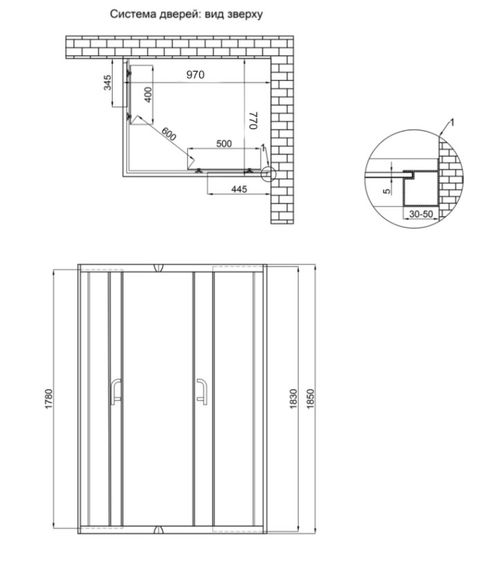 Система дверей: вид зверху

345
400
970
770
600
500
1
445

1
5
30-50

1780
1830
1850